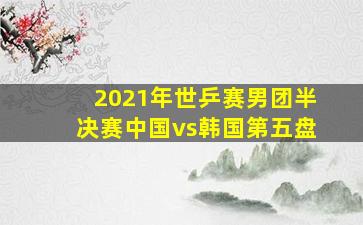 2021年世乒赛男团半决赛中国vs韩国第五盘